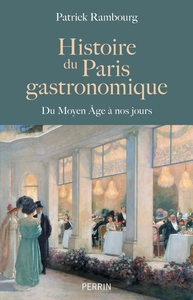 Patrick Rambourg

Histoire du Paris gastronomique

Du Moyen Âge à nos jours

PERRIN